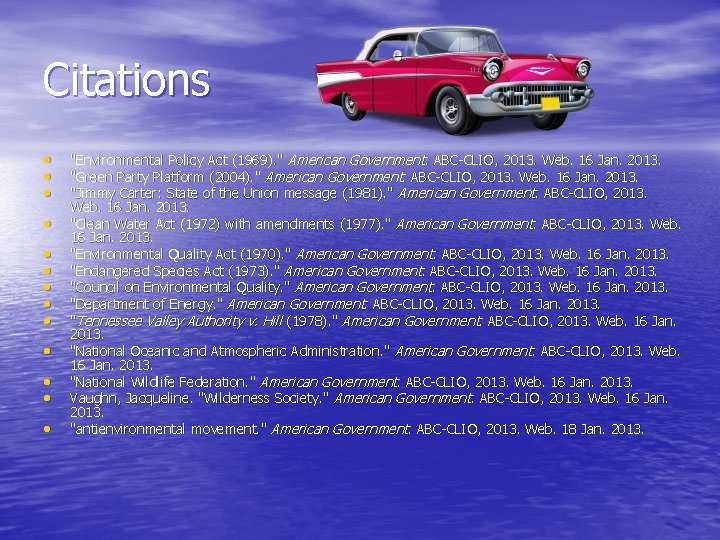 Citations

• "Environmental Policy Act (1969)." American Government. ABC-CLIO, 2013. Web. 16 Jan. 2013.
• "Green Party Platform (2004)." American Government. ABC-CLIO, 2013. Web. 16 Jan. 2013.
• "Jimmy Carter: State of the Union message (1981)." American Government. ABC-CLIO, 2013. Web. 16 Jan. 2013.
• "Clean Water Act (1972) with amendments (1977)." American Government. ABC-CLIO, 2013. Web. 16 Jan. 2013.
• "Environmental Quality Act (1970)." American Government. ABC-CLIO, 2013. Web. 16 Jan. 2013.
• "Endangered Species Act (1973)." American Government. ABC-CLIO, 2013. Web. 16 Jan. 2013.
• "Council on Environmental Quality." American Government. ABC-CLIO, 2013. Web. 16 Jan. 2013.
• "Department of Energy." American Government. ABC-CLIO, 2013. Web. 16 Jan. 2013.
• "Tennessee Valley Authority v. Hill (1978)." American Government. ABC-CLIO, 2013. Web. 16 Jan. 2013.
• "National Oceanic and Atmospheric Administration." American Government. ABC-CLIO, 2013. Web. 16 Jan. 2013.
• "National Wildlife Federation." American Government. ABC-CLIO, 2013. Web. 16 Jan. 2013.
• Vaughn, Jacqueline. "Wilderness Society." American Government. ABC-CLIO, 2013. Web. 16 Jan. 2013.
• "antienvironmental movement." American Government. ABC-CLIO, 2013. Web. 18 Jan. 2013.